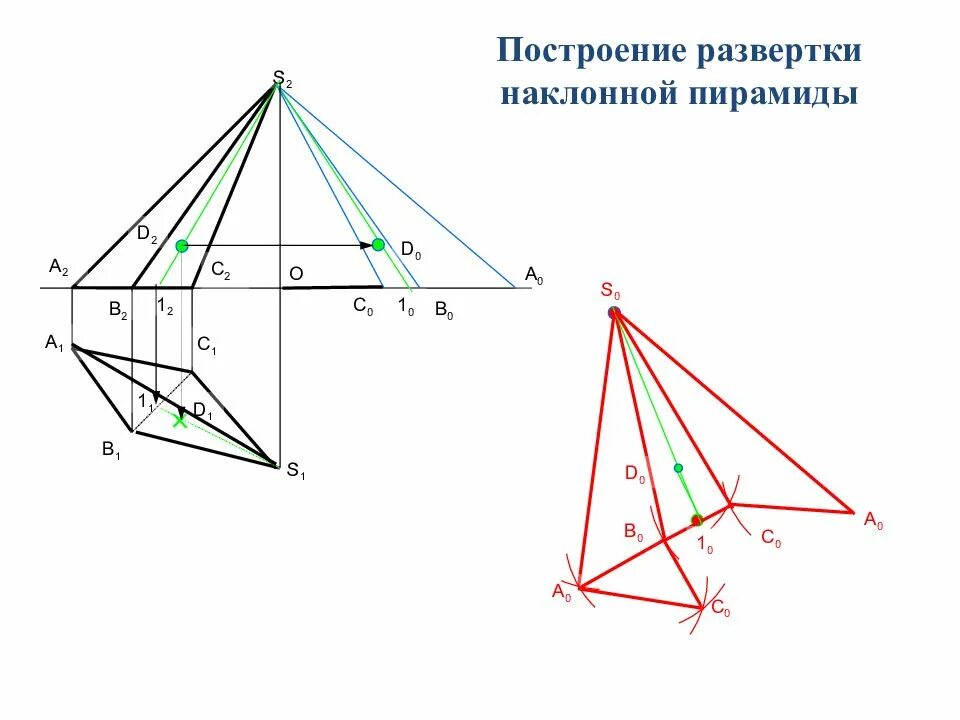 Построение развертки наклонной пирамиды

$S_2$

$D_2$

$D_0$

$A_2$

$C_2$

O

$A_0$

$B_2$

$1_2$

$C_0$

$1_0$

$B_0$

$A_1$

$C_1$

$1_1$

$D_1$

$B_1$

$S_1$

$S_0$

$D_0$

$B_0$

$1_0$

$C_0$

$A_0$

$A_0$

$C_0$